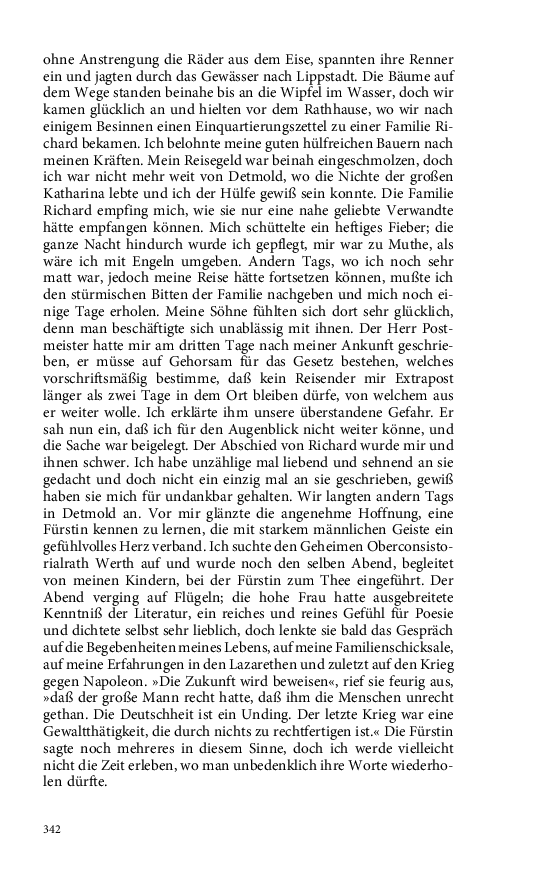 ohne Anstrengung die Räder aus dem Eise, spannten ihre Renner ein und jagten durch das Gewässer nach Lippstadt. Die Bäume auf dem Wege standen beinahe bis an die Wipfel im Wasser, doch wir kamen glücklich an und hielten vor dem Rathhause, wo wir nach einigem Besinnen einen Einquartierungszettel zu einer Familie Richard bekamen. Ich belohnte meine guten hülfreichen Bauern nach meinen Kräften. Mein Reisegeld war beinah eingeschmolzen, doch ich war nicht mehr weit von Detmold, wo die Nichte der großen Katharina lebte und ich der Hülfe gewiß sein konnte. Die Familie Richard empfing mich, wie sie nur eine nahe geliebte Verwandte hätte empfangen können. Mich schüttelte ein heftiges Fieber; die ganze Nacht hindurch wurde ich gepflegt, mir war zu Muthe, als wäre ich mit Engeln umgeben. Andern Tags, wo ich noch sehr matt war, jedoch meine Reise hätte fortsetzen können, mußte ich den stürmischen Bitten der Familie nachgeben und mich noch einige Tage erholen. Meine Söhne fühlten sich dort sehr glücklich, denn man beschäftigte sich unablässig mit ihnen. Der Herr Postmeister hatte mir am dritten Tage nach meiner Ankunft geschrieben, er müsse auf Gehorsam für das Gesetz bestehen, welches vorschriftsmäßig bestimme, daß kein Reisender mir Extrapost länger als zwei Tage in dem Ort bleiben dürfe, von welchem aus er weiter wolle. Ich erklärte ihm unsere überstandene Gefahr. Er sah nun ein, daß ich für den Augenblick nicht weiter könne, und die Sache war beigelegt. Der Abschied von Richard wurde mir und ihnen schwer. Ich habe unzählige mal liebend und sehnend an sie gedacht und doch nicht ein einzig mal an sie geschrieben, gewiß haben sie mich für undankbar gehalten. Wir langten andern Tags in Detmold an. Vor mir glänzte die angenehme Hoffnung, eine Fürstin kennen zu lernen, die mit starkem männlichen Geiste ein gefühlvolles Herz verband. Ich suchte den Geheimen Oberconsistorialrath Werth auf und wurde noch den selben Abend, begleitet von meinen Kindern, bei der Fürstin zum Thee eingeführt. Der Abend verging auf Flügeln; die hohe Frau hatte ausgebreitete Kenntniß der Literatur, ein reiches und reines Gefühl für Poesie und dichtete selbst sehr lieblich, doch lenkte sie bald das Gespräch auf die Begebenheiten meines Lebens, auf meine Familienschicksale, auf meine Erfahrungen in den Lazarethen und zuletzt auf den Krieg gegen Napoleon. »Die Zukunft wird beweisen«, rief sie feurig aus, »daß der große Mann recht hatte, daß ihm die Menschen unrecht gethan. Die Deutschheit ist ein Unding. Der letzte Krieg war eine Gewaltthätigkeit, die durch nichts zu rechtfertigen ist.« Die Fürstin sagte noch mehreres in diesem Sinne, doch ich werde vielleicht nicht die Zeit erleben, wo man unbedenklich ihre Worte wiederholen dürfte.

342